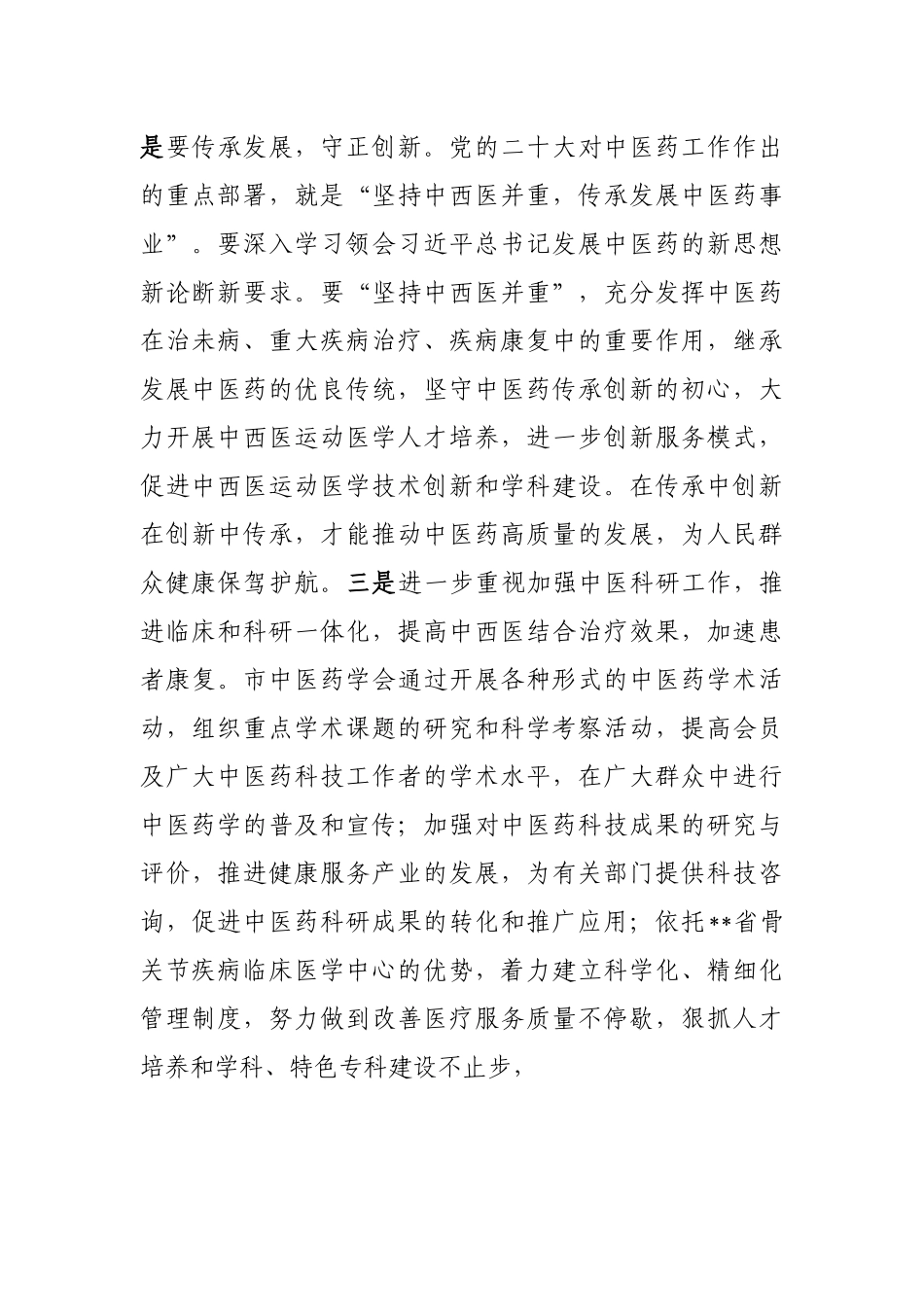 是要传承发展，守正创新。党的二十大对中医药工作作出的重点部署，就是“坚持中西医并重，传承发展中医药事业”。要深入学习领会习近平总书记发展中医药的新思想新论断新要求。要“坚持中西医并重”，充分发挥中医药在治未病、重大疾病治疗、疾病康复中的重要作用，继承发展中医药的优良传统，坚守中医药传承创新的初心，大力开展中西医运动医学人才培养，进一步创新服务模式，促进中西医运动医学技术创新和学科建设。在传承中创新在创新中传承，才能推动中医药高质量的发展，为人民群众健康保驾护航。三是进一步重视加强中医科研工作，推进临床和科研一体化，提高中西医结合治疗效果，加速患者康复。市中医药学会通过开展各种形式的中医药学术活动，组织重点学术课题的研究和科学考察活动，提高会员及广大中医药科技工作者的学术水平，在广大群众中进行中医药学的普及和宣传；加强对中医药科技成果的研究与评价，推进健康服务产业的发展，为有关部门提供科技咨询，促进中医药科研成果的转化和推广应用；依托**省骨关节疾病临床医学中心的优势，着力建立科学化、精细化管理制度，努力做到改善医疗服务质量不停歇，狠抓人才培养和学科、特色专科建设不止步，